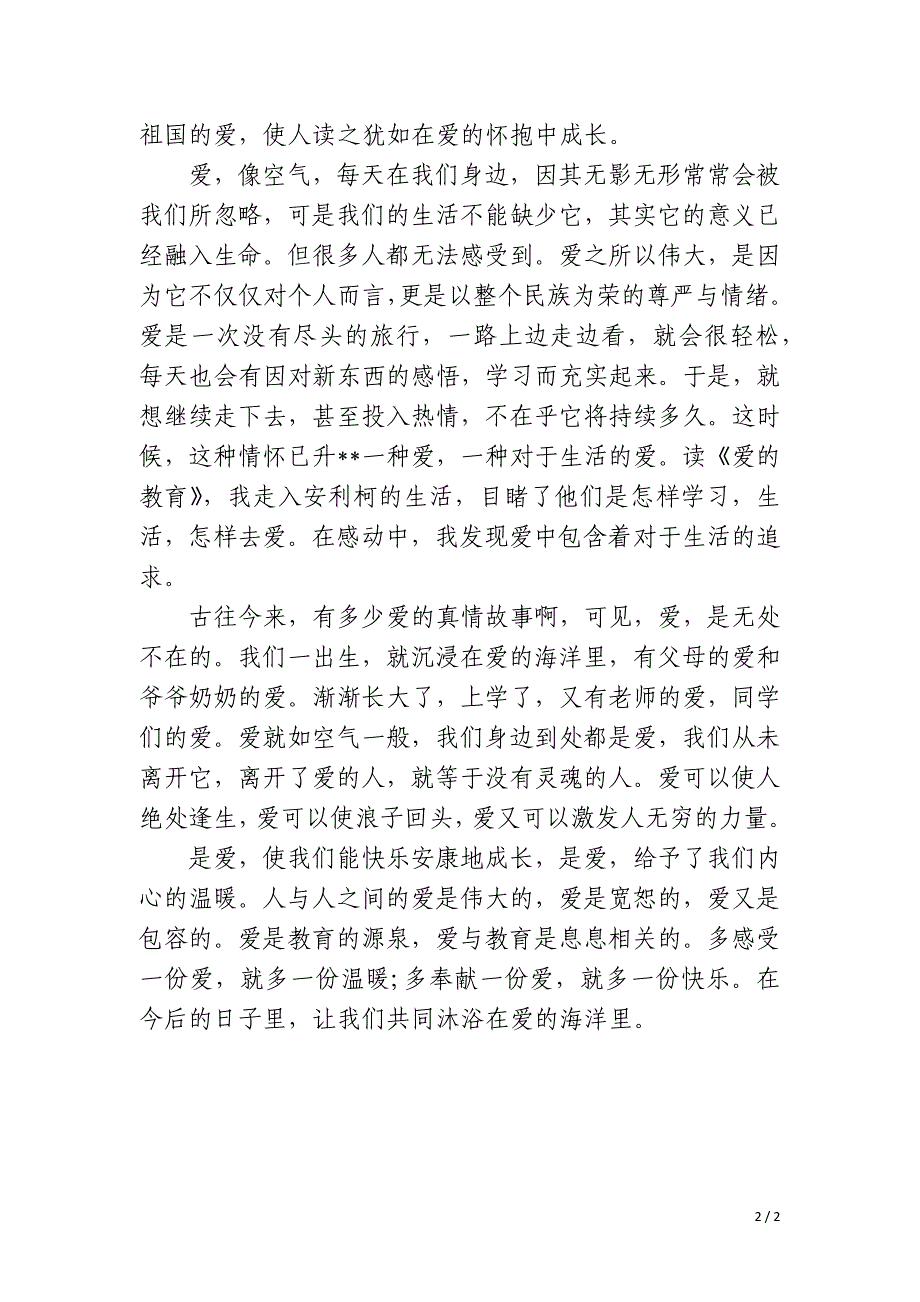 祖国的爱，使人读之犹如在爱的怀抱中成长。

爱，像空气，每天在我们身边，因其无影无形常常会被我们所忽略，可是我们的生活不能缺少它，其实它的意义已经融入生命。但很多人都无法感受到。爱之所以伟大，是因为它不仅仅对个人而言，更是以整个民族为荣的尊严与情绪。爱是一次没有尽头的旅行，一路上边走边看，就会很轻松，每天也会有因对新东西的感悟，学习而充实起来。于是，就想继续走下去，甚至投入热情，不在乎它将持续多久。这时候，这种情怀已升**一种爱，一种对于生活的爱。读《爱的教育》，我走入安利柯的生活，目睹了他们是怎样学习，生活，怎样去爱。在感动中，我发现爱中包含着对于生活的追求。

古往今来，有多少爱的真情故事啊，可见，爱，是无处不在的。我们一出生，就沉浸在爱的海洋里，有父母的爱和爷爷奶奶的爱。渐渐长大了，上学了，又有老师的爱，同学们的爱。爱就如空气一般，我们身边到处都是爱，我们从未离开它，离开了爱的人，就等于没有灵魂的人。爱可以使人绝处逢生，爱可以使浪子回头，爱又可以激发人无穷的力量。

是爱，使我们能快乐安康地成长，是爱，给予了我们内心的温暖。人与人之间的爱是伟大的，爱是宽恕的，爱又是包容的。爱是教育的源泉，爱与教育是息息相关的。多感受一份爱，就多一份温暖;多奉献一份爱，就多一份快乐。在今后的日子里，让我们共同沐浴在爱的海洋里。

2 / 2